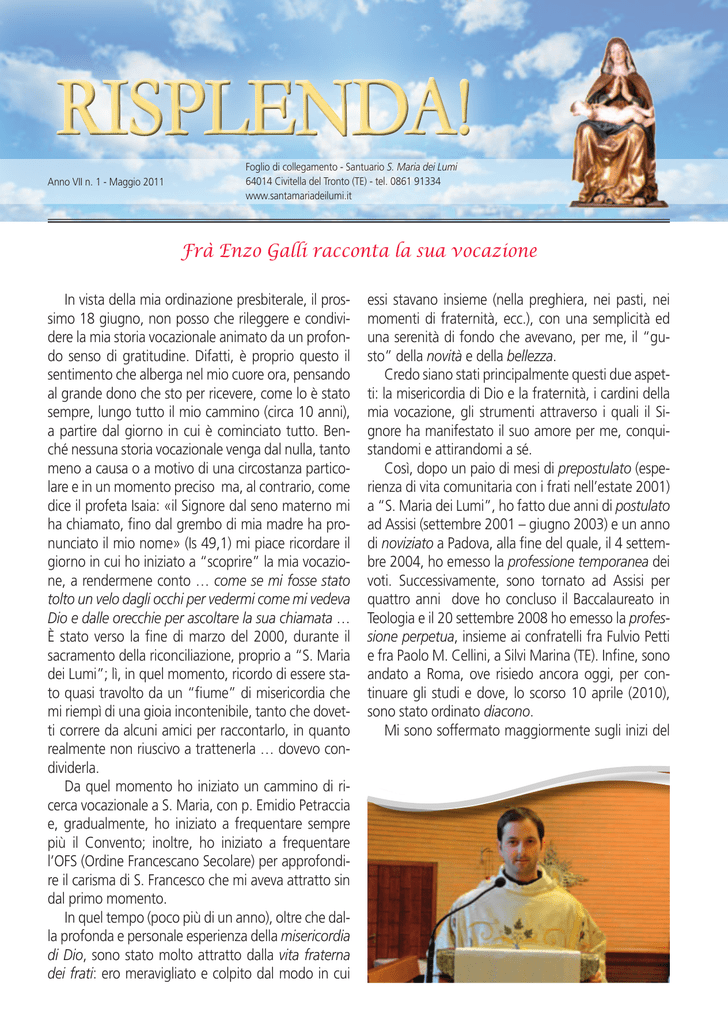 RISPLENDA!

Anno VII n. 1 - Maggio 2011

Foglio di collegamento - Santuario S. Maria dei Lumi
64014 Civitella del Tronto (TE) - tel. 0861 91334
www.santamariadeilumi.it

Frà Enzo Galli racconta la sua vocazione

In vista della mia ordinazione presbiterale, il prossimo 18 giugno, non posso che rileggere e condividere la mia storia vocazionale animato da un profondo senso di gratitudine. Difatti, è proprio questo il sentimento che alberga nel mio cuore ora, pensando al grande dono che sto per ricevere, come lo è stato sempre, lungo tutto il mio cammino (circa 10 anni), a partire dal giorno in cui è cominciato tutto. Benché nessuna storia vocazionale venga dal nulla, tanto meno a causa o a motivo di una circostanza particolare e in un momento preciso ma, al contrario, come dice il profeta Isaia: «il Signore dal seno materno mi ha chiamato, fino dal grembo di mia madre ha pronunciato il mio nome» (Is 49,1) mi piace ricordare il giorno in cui ho iniziato a "scoprire" la mia vocazione, a rendermene conto … come se mi fosse stato tolto un velo dagli occhi per vedermi come mi vedeva Dio e dalle orecchie per ascoltare la sua chiamata … È stato verso la fine di marzo del 2000, durante il sacramento della riconciliazione, proprio a "S. Maria dei Lumi"; lì, in quel momento, ricordo di essere stato quasi travolto da un "fiume" di misericordia che mi riempì di una gioia incontenibile, tanto che dovetti correre da alcuni amici per raccontarlo, in quanto realmente non riuscivo a trattenerla … dovevo condividerla.

Da quel momento ho iniziato un cammino di ricerca vocazionale a S. Maria, con p. Emidio Petraccia e, gradualmente, ho iniziato a frequentare sempre più il Convento; inoltre, ho iniziato a frequentare l'OFS (Ordine Francescano Secolare) per approfondire il carisma di S. Francesco che mi aveva attratto sin dal primo momento.

In quel tempo (poco più di un anno), oltre che dalla profonda e personale esperienza della misericordia di Dio, sono stato molto attratto dalla vita fraterna dei frati: ero meravigliato e colpito dal modo in cui essi stavano insieme (nella preghiera, nei pasti, nei momenti di fraternità, ecc.), con una semplicità ed una serenità di fondo che avevano, per me, il "gusto" della novità e della bellezza.

Credo siano stati principalmente questi due aspetti: la misericordia di Dio e la fraternità, i cardini della mia vocazione, gli strumenti attraverso i quali il Signore ha manifestato il suo amore per me, conquistandomi e attirandomi a sé.

Così, dopo un paio di mesi di prepostulato (esperienza di vita comunitaria con i frati nell'estate 2001) a "S. Maria dei Lumi", ho fatto due anni di postulato ad Assisi (settembre 2001 – giugno 2003) e un anno di noviziato a Padova, alla fine del quale, il 4 settembre 2004, ho emesso la professione temporanea dei voti. Successivamente, sono tornato ad Assisi per quattro anni dove ho concluso il Baccalaureato in Teologia e il 20 settembre 2008 ho emesso la professione perpetua, insieme ai confratelli fra Fulvio Petti e fra Paolo M. Cellini, a Silvi Marina (TE). Infine, sono andato a Roma, ove risiedo ancora oggi, per continuare gli studi e dove, lo scorso 10 aprile (2010), sono stato ordinato diacono.

Mi sono soffermato maggiormente sugli inizi del